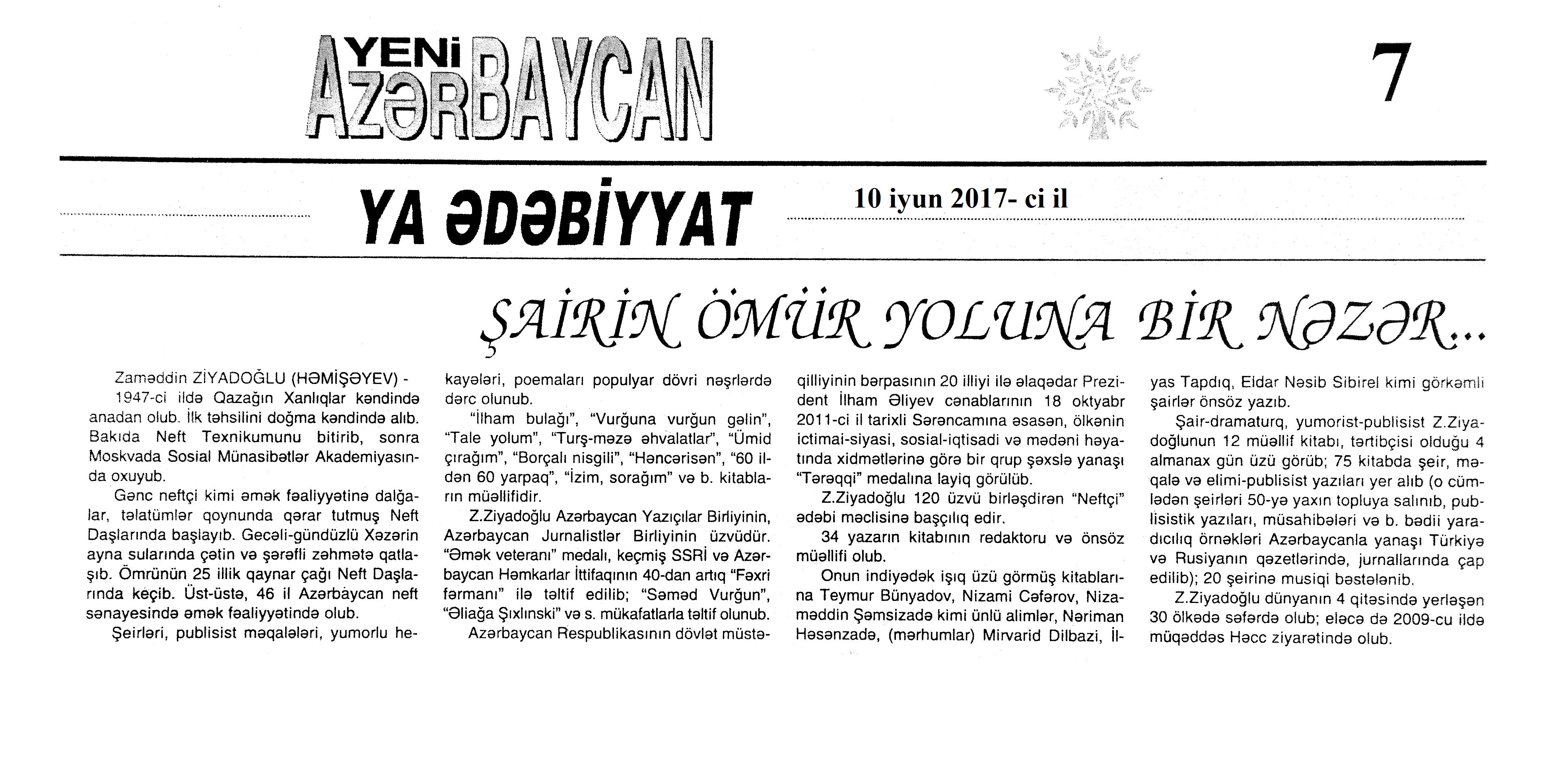 YENİ AZƏRBAYCAN

7

YA ƏDƏBİYYAT

10 iyun 2017- ci il

ŞAİRİN ÖMÜR YOLUNA BİR NƏZƏR...

Zaməddin ZİYADOĞLU (HƏMİŞƏYEV) - 1947-ci ildə Qazağın Xanlıqlar kəndində anadan olub. İlk təhsilini doğma kəndində alıb. Bakıda Neft Texnikumunu bitirib, sonra Moskvada Sosial Münasibətlər Akademiyasında oxuyub.

Gənc neftçi kimi əmək fəaliyyətinə dalğalar, təlatümlər qoynunda qərar tutmuş Neft Daşlarında başlayıb. Gecəli-gündüzlü Xəzərin ayna sularında çətin və şərəfli zəhmətə qatlaşıb. Ömrünün 25 illik qaynar çağı Neft Daşlarında keçib. Üst-üstə, 46 il Azərbaycan neft sənayesində əmək fəaliyyətində olub.

Şeirləri, publisist məqalələri, yumorlu hekayələri, poemaları populyar dövri nəşrlərdə dərc olunub.

"İlham bulağı", "Vurğuna vurğun gəlin", "Tale yolum", "Turş-məzə əhvalatlar", "Ümid çırağım", "Borçalı nisgili", "Həncərisən", "60 ildən 60 yarpaq", "İzim, sorağım" və b. kitabların müəllifidir.

Z.Ziyadoğlu Azərbaycan Yazıçılar Birliyinin, Azərbaycan Jurnalistlər Birliyinin üzvüdür. "Əmək veteranı" medalı, keçmiş SSRİ və Azərbaycan Həmkarlar İttifaqının 40-dan artıq "Fəxri fərmanı" ilə təltif edilib; "Səməd Vurğun", "Əliağa Şıxlınski" və s. mükafatlarla təltif olunub.

Azərbaycan Respublikasının dövlət müstəqilliyinin bərpasının 20 illiyi ilə əlaqədar Prezident İlham Əliyev cənablarının 18 oktyabr 2011-ci il tarixli Sərəncamına əsasən, ölkənin ictimai-siyasi, sosial-iqtisadi və mədəni həyatında xidmətlərinə görə bir qrup şəxslə yanaşı "Tərəqqi" medalına layiq görülüb.

Z.Ziyadoğlu 120 üzvü birləşdirən "Neftçi" ədəbi məclisinə başçılıq edir.

34 yazarın kitabının redaktoru və önsöz müəllifi olub.

Onun indiyədək işıq üzü görmüş kitablarına Teymur Bünyadov, Nizami Cəfərov, Nizaməddin Şəmsizadə kimi ünlü alimlər, Nəriman Həsənzadə, (mərhumlar) Mirvarid Dilbazi, İlyas Tapdıq, Eldar Nəsib Sibirel kimi görkəmli şairlər önsöz yazıb.

Şair-dramaturq, yumorist-publisist Z.Ziyadoğlunun 12 müəllif kitabı, tərtibçisi olduğu 4 almanax gün üzü görüb; 75 kitabda şeir, məqalə və elimi-publisist yazıları yer alıb (o cümlədən şeirləri 50-yə yaxın topluya salınıb, publisistik yazıları, müsahibələri və b. bədii yaradıcılıq örnəkləri Azərbaycanla yanaşı Türkiyə və Rusiyanın qəzetlərində, jurnallarında çap edilib); 20 şeirinə musiqi bəstələnib.

Z.Ziyadoğlu dünyanın 4 qitəsində yerləşən 30 ölkədə səfərdə olub; eləcə də 2009-cu ildə müqəddəs Həcc ziyarətində olub.